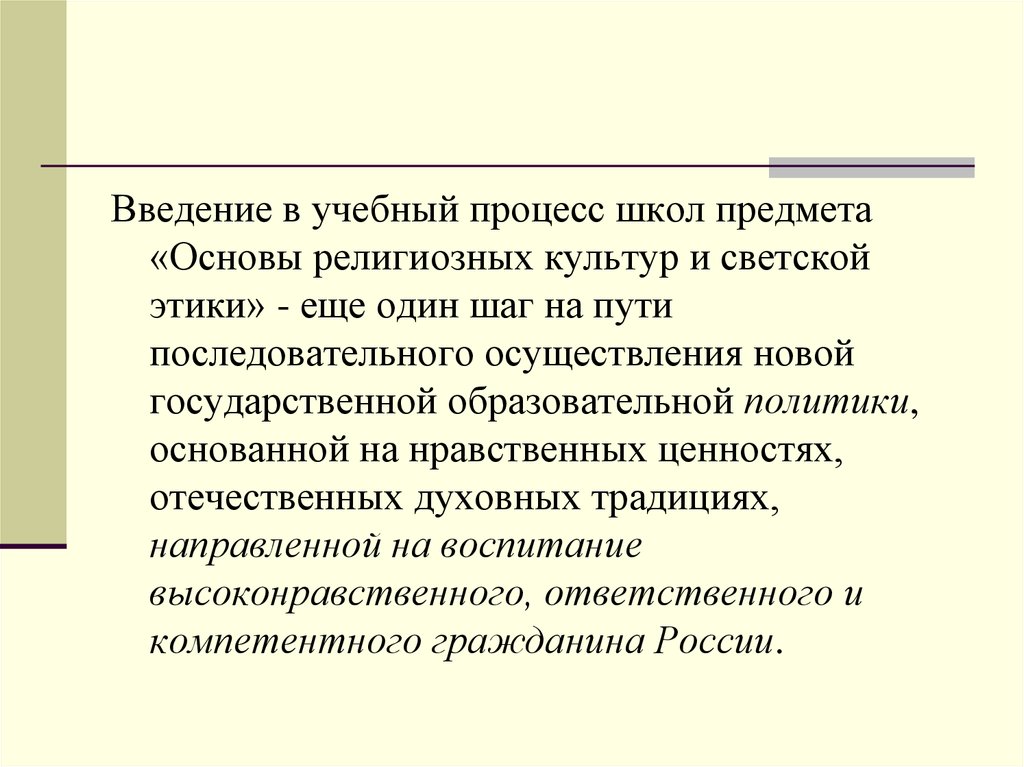 Введение в учебный процесс школ предмета «Основы религиозных культур и светской этики» - еще один шаг на пути последовательного осуществления новой государственной образовательной политики, основанной на нравственных ценностях, отечественных духовных традициях, направленной на воспитание высоконравственного, ответственного и компетентного гражданина России.